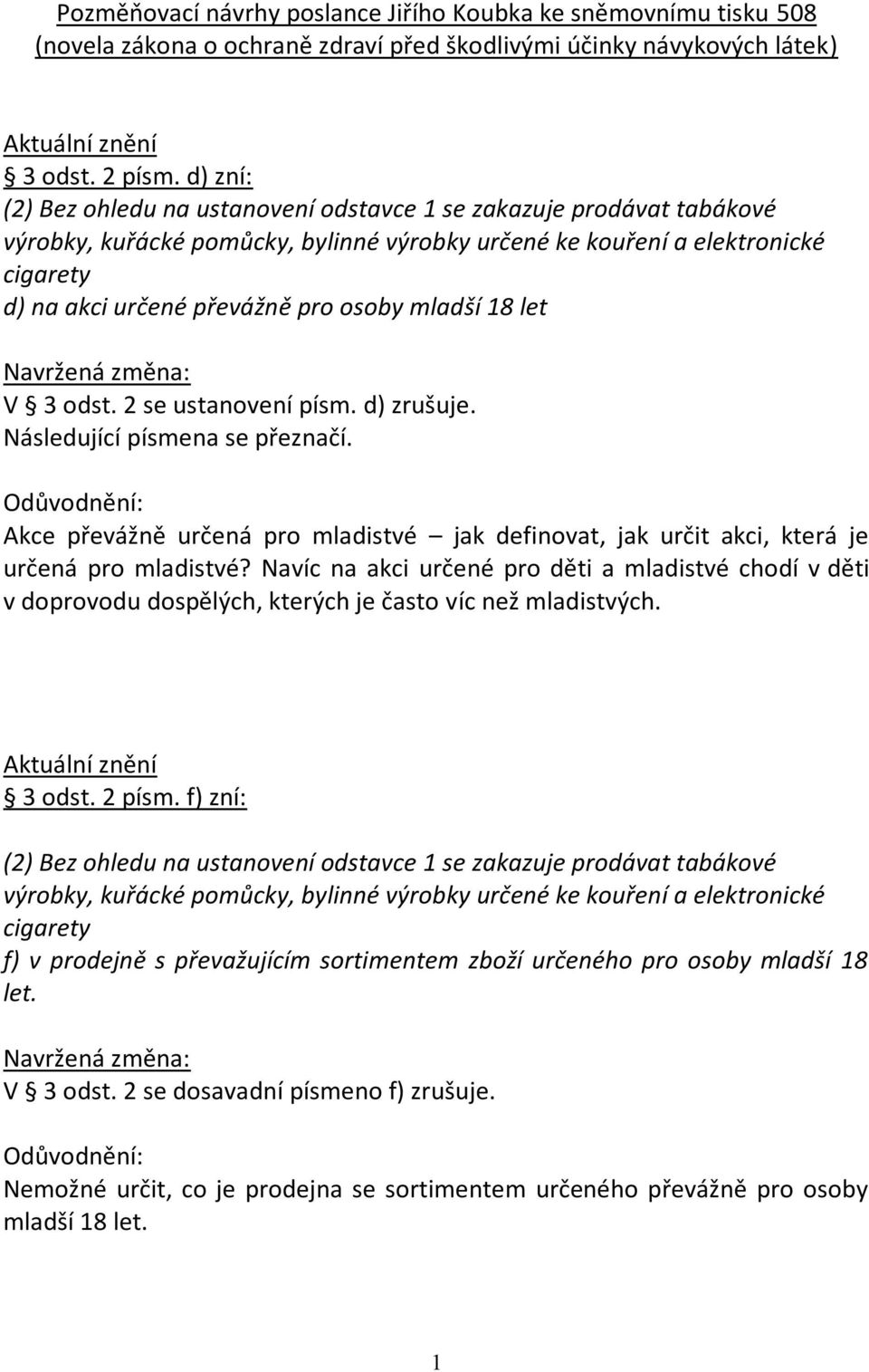 Pozměňovací návrhy poslance Jiřího Koubka ke sněmovnímu tisku 508 (novela zákona o ochraně zdraví před škodlivými účinky návykových látek)

Aktuální znění
§ 3 odst. 2 písm. d) zní:
(2) Bez ohledu na ustanovení odstavce 1 se zakazuje prodávat tabákové výrobky, kuřácké pomůcky, bylinné výrobky určené ke kouření a elektronické cigarety
d) na akci určené převážně pro osoby mladší 18 let

Navržená změna:
V § 3 odst. 2 se ustanovení písm. d) zrušuje.
Následující písmena se přeznačí.

Odůvodnění:
Akce převážně určená pro mladistvé – jak definovat, jak určit akci, která je určená pro mladistvé? Navíc na akci určené pro děti a mladistvé chodí v děti v doprovodu dospělých, kterých je často víc než mladistvých.

Aktuální znění
§ 3 odst. 2 písm. f) zní:

(2) Bez ohledu na ustanovení odstavce 1 se zakazuje prodávat tabákové výrobky, kuřácké pomůcky, bylinné výrobky určené ke kouření a elektronické cigarety
f) v prodejně s převažujícím sortimentem zboží určeného pro osoby mladší 18 let.

Navržená změna:
V § 3 odst. 2 se dosavadní písmeno f) zrušuje.

Odůvodnění:
Nemožné určit, co je prodejna se sortimentem určeného převážně pro osoby mladší 18 let.

1